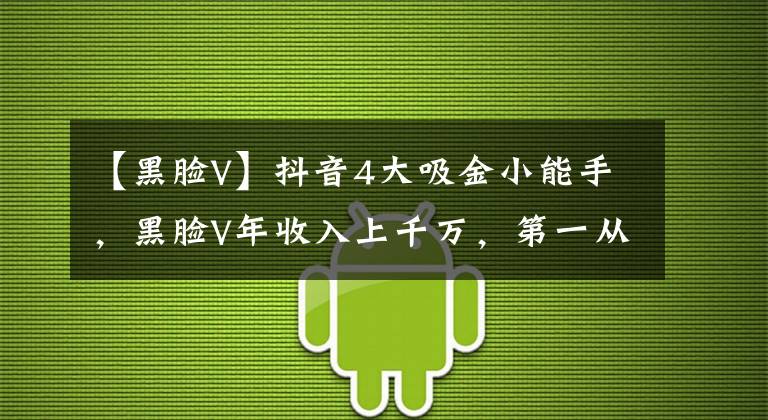 【黑脸V】抖音4大吸金小能手，黑脸V年收入上千万，第一从